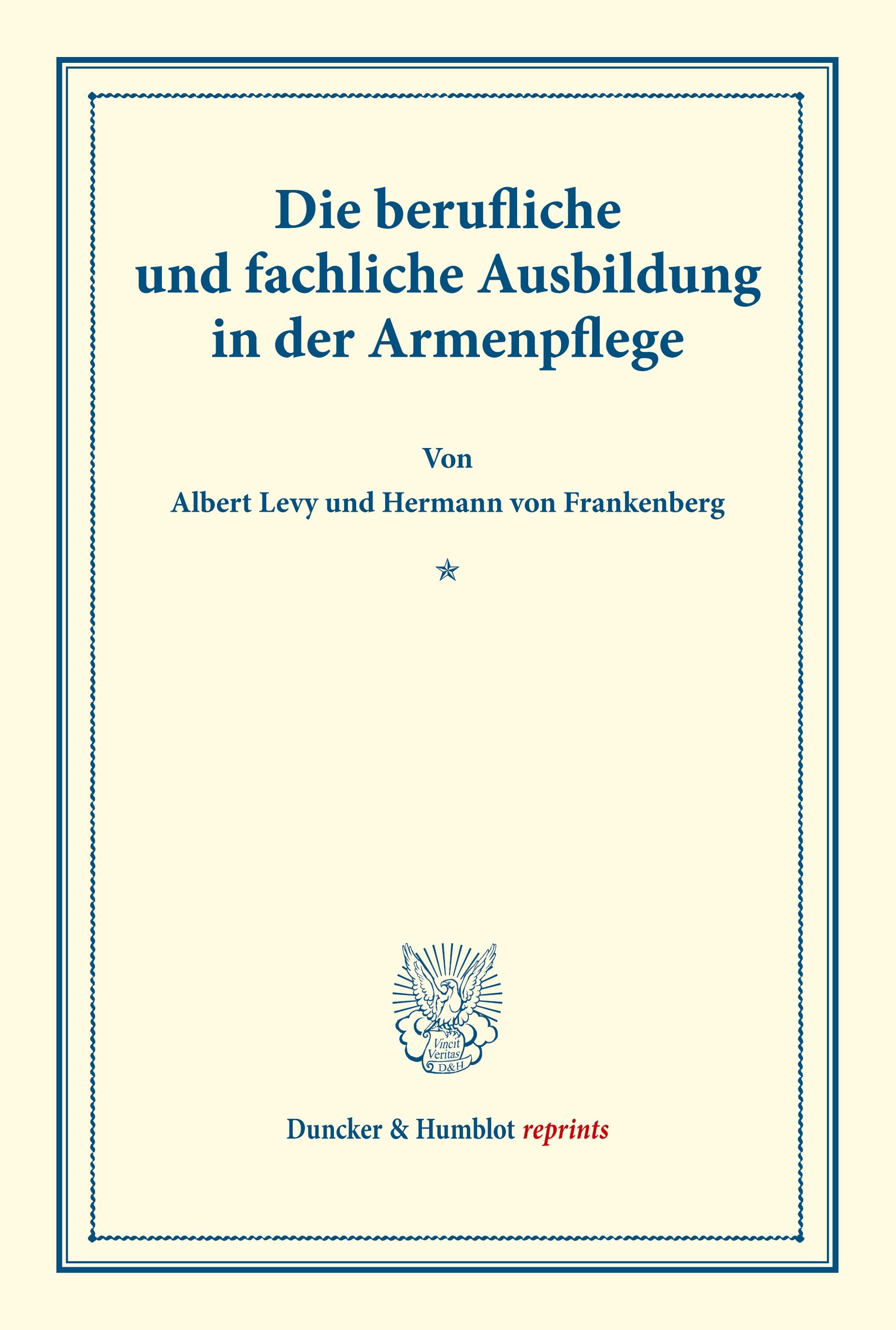 Die berufliche und fachliche Ausbildung in der Armenpflege

Von

Albert Levy und Hermann von Frankenberg

Vincit Veritas D&H

Duncker & Humblot reprints